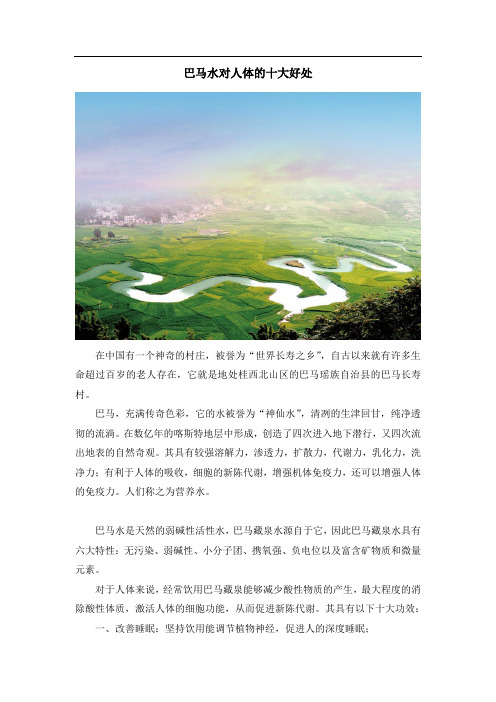 巴马水对人体的十大好处

在中国有一个神奇的村庄，被誉为“世界长寿之乡”，自古以来就有许多生命超过百岁的老人存在，它就是地处桂西北山区的巴马瑶族自治县的巴马长寿村。

巴马，充满传奇色彩，它的水被誉为“神仙水”，清冽的生津回甘，纯净透彻的流淌。在数亿年的喀斯特地层中形成，创造了四次进入地下潜行，又四次流出地表的自然奇观。其具有较强溶解力，渗透力，扩散力，代谢力，乳化力，洗净力；有利于人体的吸收，细胞的新陈代谢，增强机体免疫力，还可以增强人体的免疫力。人们称之为营养水。

巴马水是天然的弱碱性活性水，巴马藏泉水源自于它，因此巴马藏泉水具有六大特性：无污染、弱碱性、小分子团、携氧强、负电位以及富含矿物质和微量元素。

对于人体来说，经常饮用巴马藏泉能够减少酸性物质的产生，最大程度的消除酸性体质，激活人体的细胞功能，从而促进新陈代谢。其具有以下十大功效：

一、改善睡眠：坚持饮用能调节植物神经，促进人的深度睡眠；